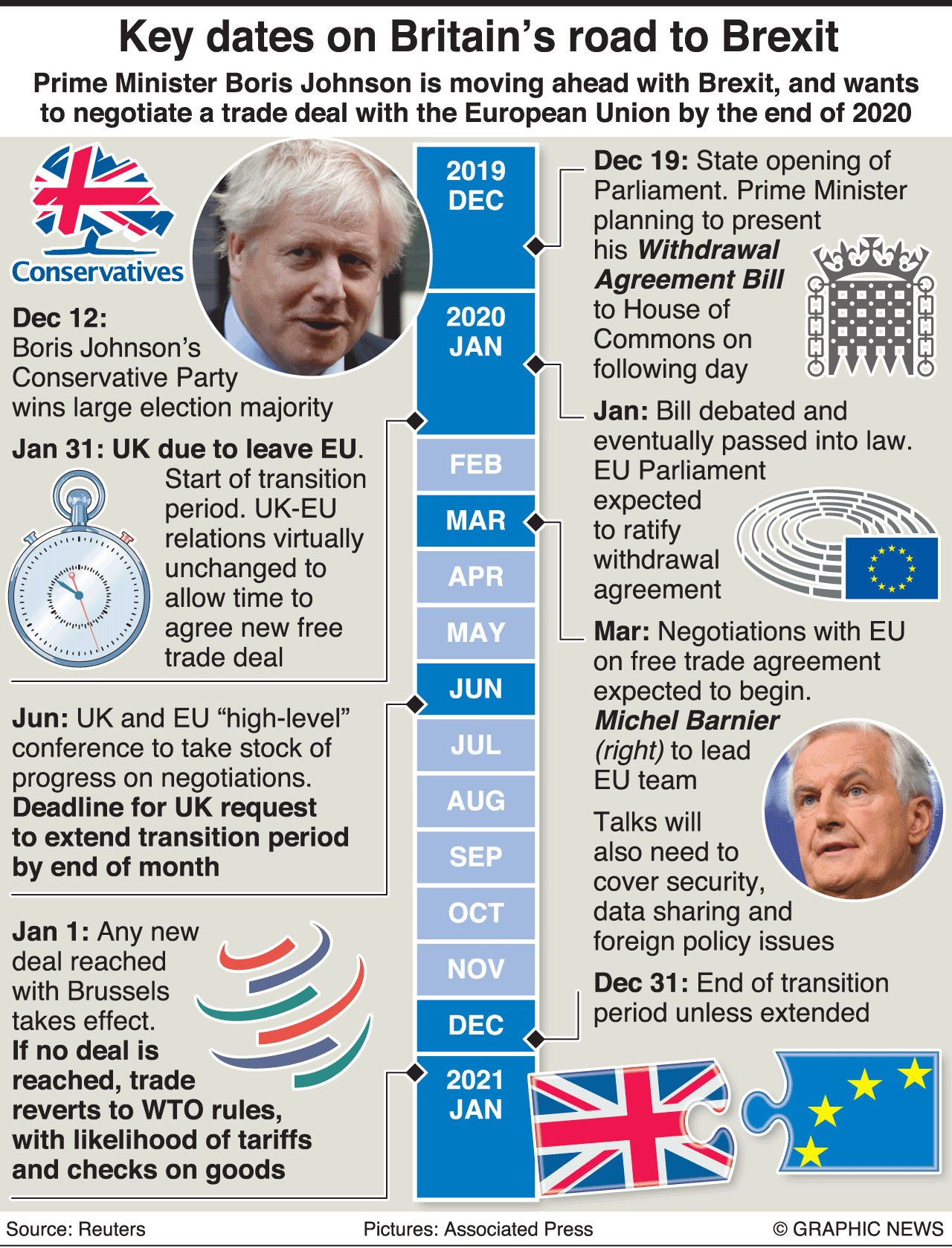 Key dates on Britain's road to Brexit

Prime Minister Boris Johnson is moving ahead with Brexit, and wants to negotiate a trade deal with the European Union by the end of 2020

Conservatives

Dec 12: Boris Johnson's Conservative Party wins large election majority

Jan 31: UK due to leave EU. Start of transition period. UK-EU relations virtually unchanged to allow time to agree new free trade deal

Jun: UK and EU "high-level" conference to take stock of progress on negotiations. Deadline for UK request to extend transition period by end of month

Jan 1: Any new deal reached with Brussels takes effect. If no deal is reached, trade reverts to WTO rules, with likelihood of tariffs and checks on goods

2019 DEC

2020 JAN

FEB

MAR

APR

MAY

JUN

JUL

AUG

SEP

OCT

NOV

DEC

2021 JAN

Dec 19: State opening of Parliament. Prime Minister planning to present his Withdrawal Agreement Bill to House of Commons on following day

Jan: Bill debated and eventually passed into law. EU Parliament expected to ratify withdrawal agreement

Mar: Negotiations with EU on free trade agreement expected to begin. Michel Barnier (right) to lead EU team

Talks will also need to cover security, data sharing and foreign policy issues

Dec 31: End of transition period unless extended

Source: Reuters Pictures: Associated Press © GRAPHIC NEWS